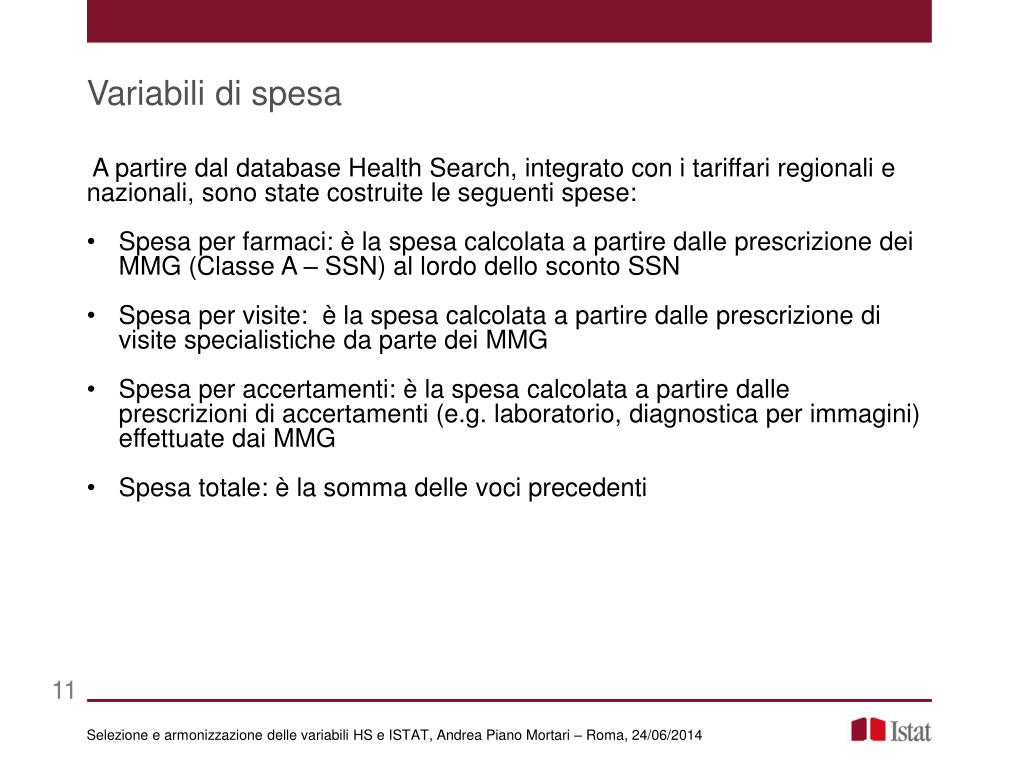 Variabili di spesa

A partire dal database Health Search, integrato con i tariffari regionali e nazionali, sono state costruite le seguenti spese:

• Spesa per farmaci: è la spesa calcolata a partire dalle prescrizione dei MMG (Classe A – SSN) al lordo dello sconto SSN

• Spesa per visite: è la spesa calcolata a partire dalle prescrizione di visite specialistiche da parte dei MMG

• Spesa per accertamenti: è la spesa calcolata a partire dalle prescrizioni di accertamenti (e.g. laboratorio, diagnostica per immagini) effettuate dai MMG

• Spesa totale: è la somma delle voci precedenti

11

Selezione e armonizzazione delle variabili HS e ISTAT, Andrea Piano Mortari – Roma, 24/06/2014

Istat